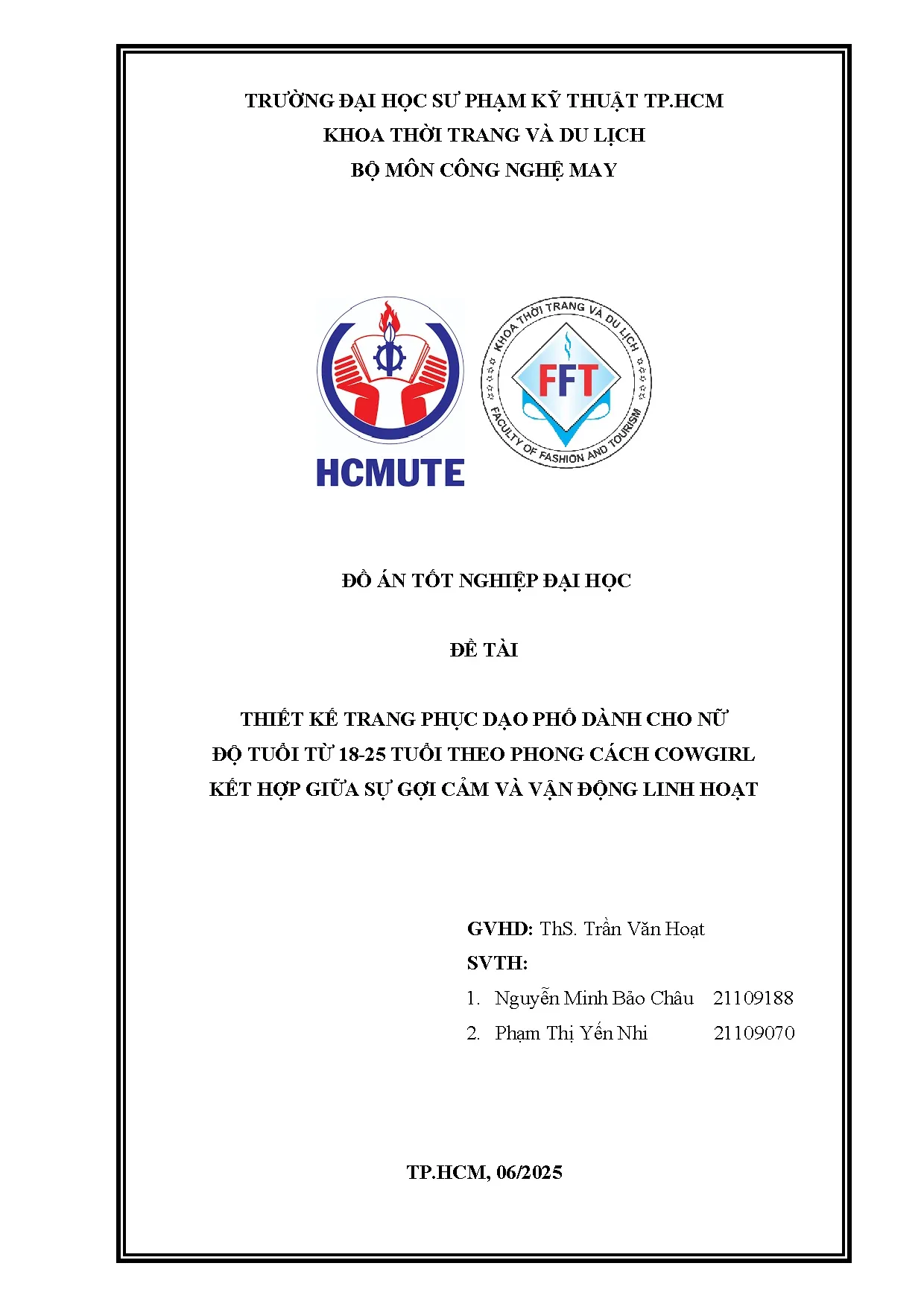 TRƯỜNG ĐẠI HỌC SƯ PHẠM KỸ THUẬT TP.HCM
KHOA THỜI TRANG VÀ DU LỊCH
BỘ MÔN CÔNG NGHỆ MAY

HCMUTE

KHOA THỜI TRANG VÀ DU LỊCH
FFT
FACULTY OF FASHION AND TOURISM

ĐỒ ÁN TỐT NGHIỆP ĐẠI HỌC

ĐỀ TÀI

THIẾT KẾ TRANG PHỤC DẠO PHỐ DÀNH CHO NỮ ĐỘ TUỔI TỪ 18-25 TUỔI THEO PHONG CÁCH COWGIRL KẾT HỢP GIỮA SỰ GỢI CẢM VÀ VẬN ĐỘNG LINH HOẠT

GVHD: ThS. Trần Văn Hoạt
SVTH:
1. Nguyễn Minh Bảo Châu 21109188
2. Phạm Thị Yến Nhi 21109070

TP.HCM, 06/2025